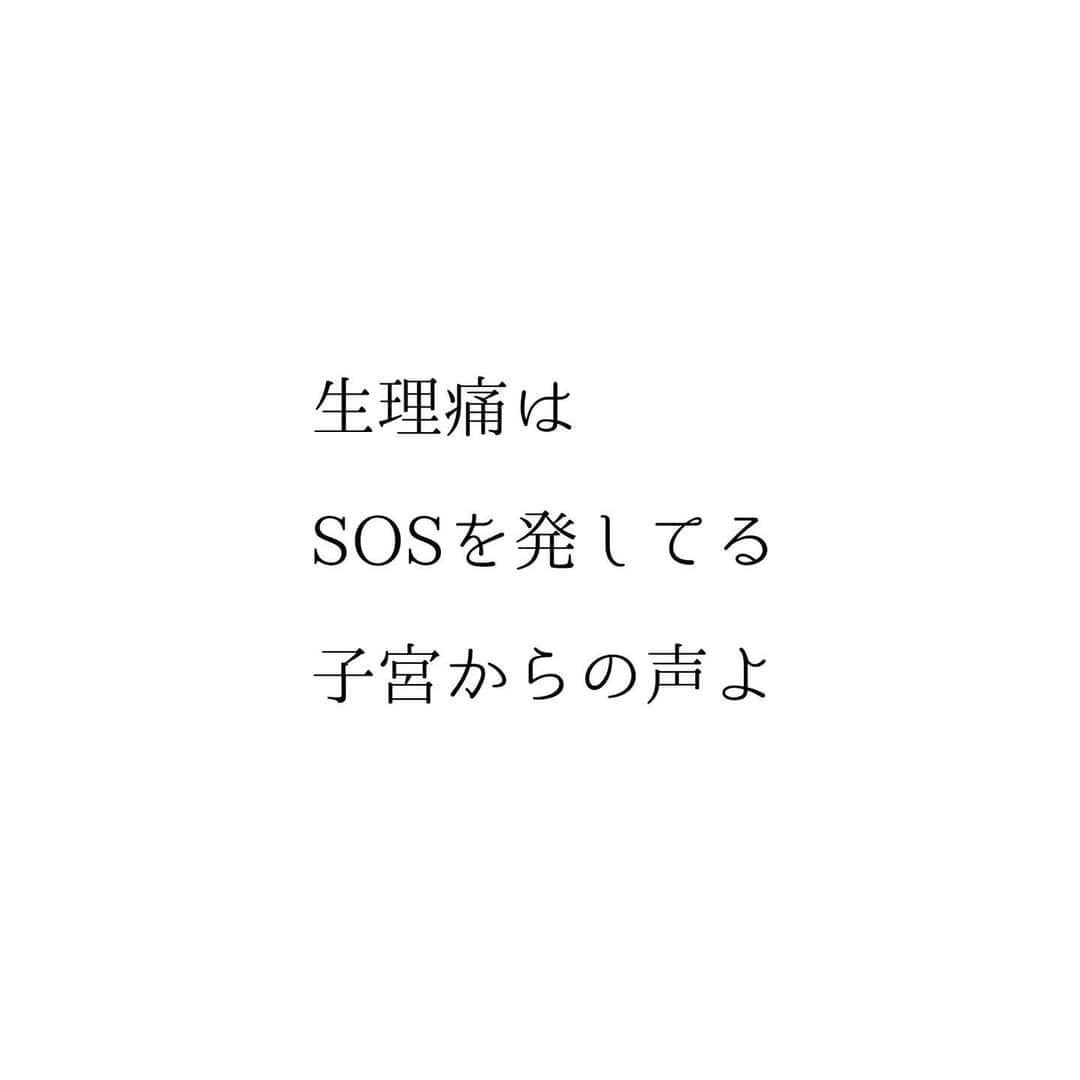 生理痛は

SOSを発してる

子宮からの声よ